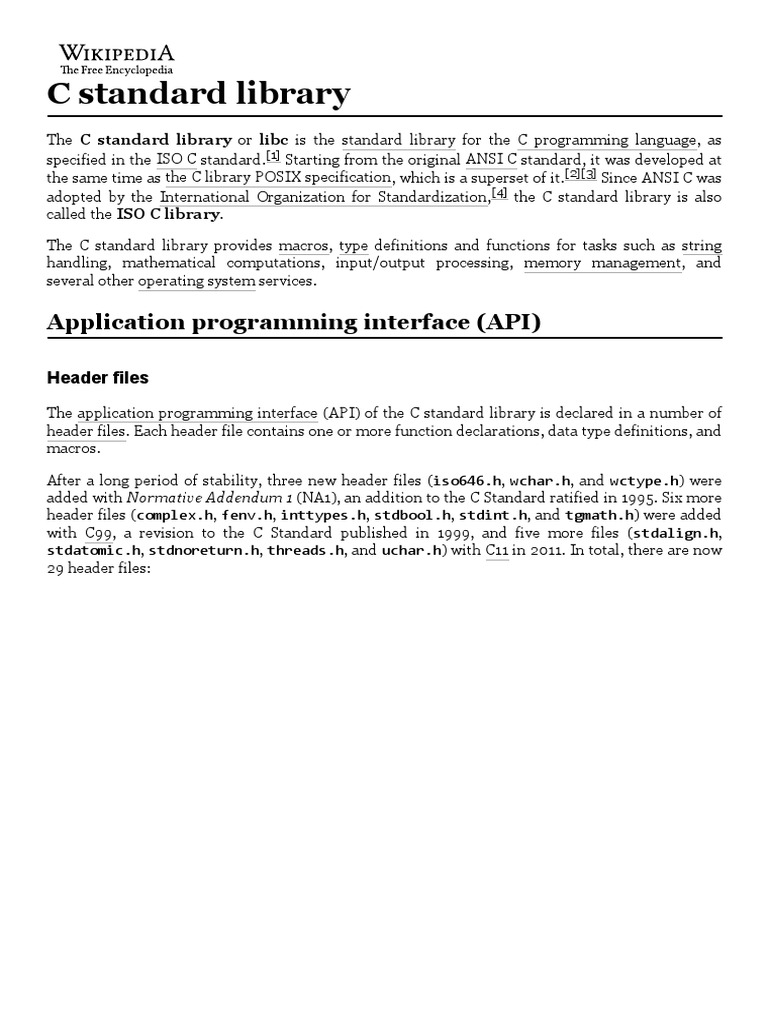 WIKIPEDIA
The Free Encyclopedia

C standard library

The C standard library or libc is the standard library for the C programming language, as specified in the ISO C standard.[1] Starting from the original ANSI C standard, it was developed at the same time as the C library POSIX specification, which is a superset of it.[2][3] Since ANSI C was adopted by the International Organization for Standardization,[4] the C standard library is also called the ISO C library.

The C standard library provides macros, type definitions and functions for tasks such as string handling, mathematical computations, input/output processing, memory management, and several other operating system services.

Application programming interface (API)

Header files

The application programming interface (API) of the C standard library is declared in a number of header files. Each header file contains one or more function declarations, data type definitions, and macros.

After a long period of stability, three new header files (iso646.h, wchar.h, and wctype.h) were added with Normative Addendum 1 (NA1), an addition to the C Standard ratified in 1995. Six more header files (complex.h, fenv.h, inttypes.h, stdbool.h, stdint.h, and tgmath.h) were added with C99, a revision to the C Standard published in 1999, and five more files (stdalign.h, stdatomic.h, stdnoreturn.h, threads.h, and uchar.h) with C11 in 2011. In total, there are now 29 header files: